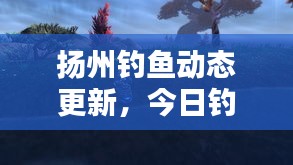 扬州钓鱼动态更新，今日钓